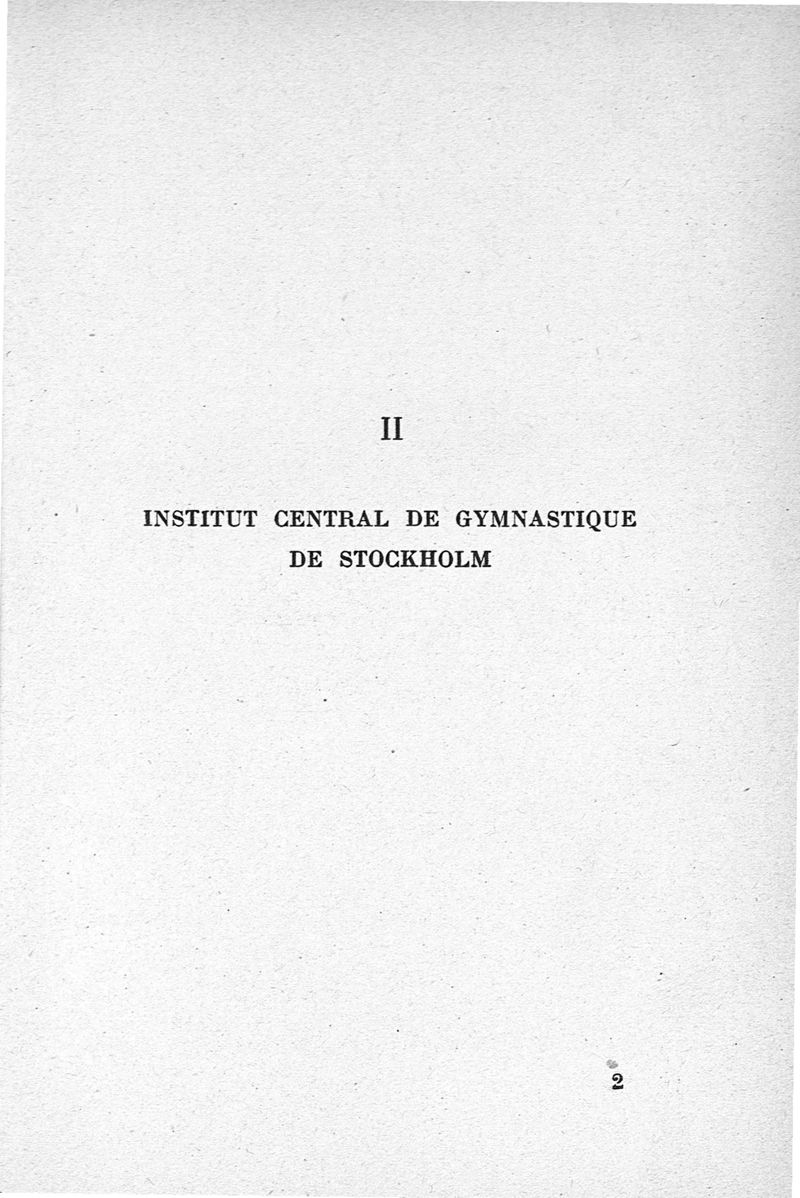 II

INSTITUT CENTRAL DE GYMNASTIQUE DE STOCKHOLM

2